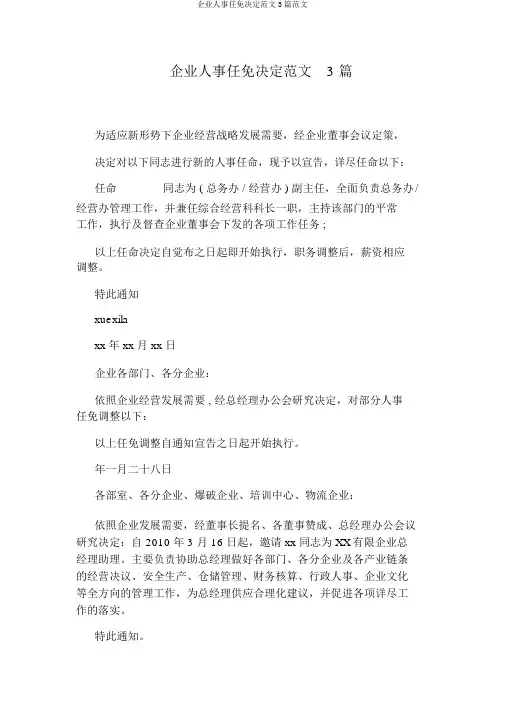 企业人事任免决定范文 3 篇范文

企业人事任免决定范文 3 篇

为适应新形势下企业经营战略发展需要，经企业董事会议定策，

决定对以下同志进行新的人事任命，现予以宣告，详尽任命以下：

任命 同志为 ( 总务办 / 经营办 ) 副主任，全面负责总务办 / 经营办管理工作，并兼任综合经营科科长一职，主持该部门的平常工作，执行及督查企业董事会下发的各项工作任务；

以上任命决定自觉布之日起即开始执行，职务调整后，薪资相应调整。

特此通知

xuexila

xx 年 xx 月 xx 日

企业各部门、各分企业：

依照企业经营发展需要，经总经理办公会研究决定，对部分人事任免调整以下：

以上任免调整自通知宣告之日起开始执行。

年一月二十八日

各部室、各分企业、爆破企业、培训中心、物流企业：

依照企业发展需要，经董事长提名、各董事赞成、总经理办公会议研究决定：自 2010 年 3 月 16 日起，邀请 xx 同志为 XX 有限企业总经理助理。主要负责协助总经理做好各部门、各分企业及各产业链条的经营决议、安全生产、仓储管理、财务核算、行政人事、企业文化等全方向的管理工作，为总经理供应合理化建议，并促进各项详尽工作的落实。

特此通知。